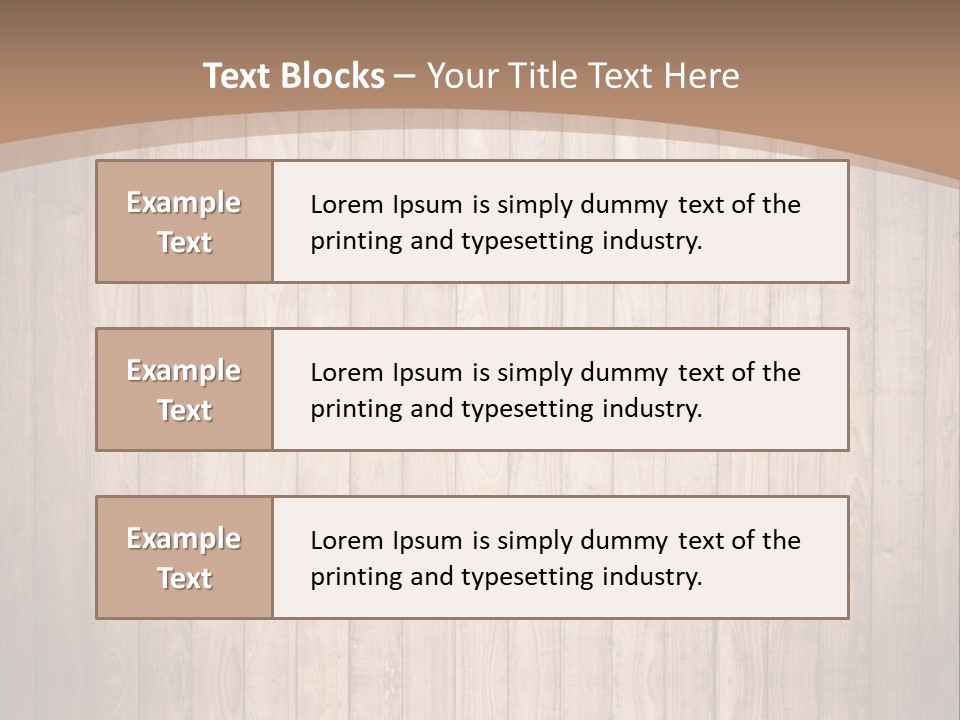 Text Blocks – Your Title Text Here

Example Text

Lorem Ipsum is simply dummy text of the printing and typesetting industry.

Example Text

Lorem Ipsum is simply dummy text of the printing and typesetting industry.

Example Text

Lorem Ipsum is simply dummy text of the printing and typesetting industry.